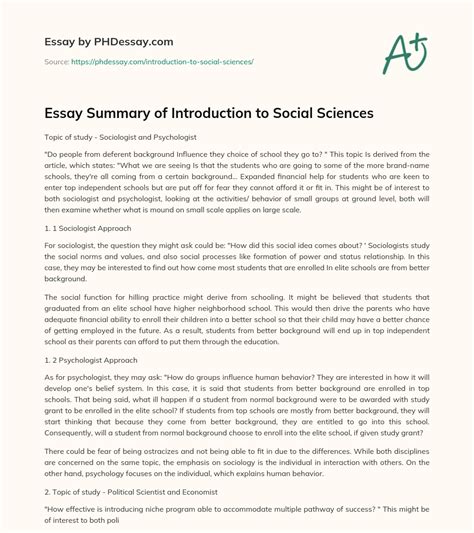 Essay by PHDessay.com

Source: https://phdessay.com/introduction-to-social-sciences/

A+

Essay Summary of Introduction to Social Sciences

Topic of study - Sociologist and Psychologist

"Do people from deferent background Influence they choice of school they go to? " This topic Is derived from the article, which states: "What we are seeing Is that the students who are going to some of the more brand-name schools, they're all coming from a certain background... Expanded financial help for students who are keen to enter top independent schools but are put off for fear they cannot afford it or fit in. This might be of interest to both sociologist and psychologist, looking at the activities/ behavior of small groups at ground level, both will then examine whether what is mound on small scale applies on large scale.

1. 1 Sociologist Approach

For sociologist, the question they might ask could be: "How did this social idea comes about? ' Sociologists study the social norms and values, and also social processes like formation of power and status relationship. In this case, they may be interested to find out how come most students that are enrolled In elite schools are from better background.

The social function for hilling practice might derive from schooling. It might be believed that students that graduated from an elite school have higher neighborhood school. This would then drive the parents who have adequate financial ability to enroll their children into a better school so that their child may have a better chance of getting employed in the future. As a result, students from better background will end up in top independent school as their parents can afford to put them through the education.

1. 2 Psychologist Approach

As for psychologist, they may ask: "How do groups influence human behavior? They are interested in how it will develop one's belief system. In this case, it is said that students from better background are enrolled in top schools. That being said, what ill happen if a student from normal background were to be awarded with study grant to be enrolled in the elite school? If students from top schools are mostly from better background, they will start thinking that because they come from better background, they are entitled to go into this school. Consequently, will a student from normal background choose to enroll into the elite school, if given study grant?

There could be fear of being ostracizes and not being able to fit in due to the differences. While both disciplines are concerned on the same topic, the emphasis on sociology is the individual in interaction with others. On the other hand, psychology focuses on the individual, which explains human behavior.

2. Topic of study - Political Scientist and Economist

"How effective is introducing niche program able to accommodate multiple pathway of success? " This might be of interest to both poli